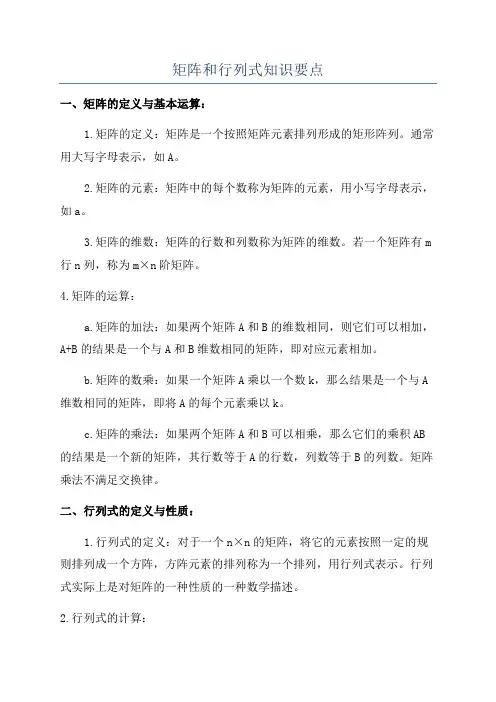 矩阵和行列式知识要点

一、矩阵的定义与基本运算：

1.矩阵的定义：矩阵是一个按照矩阵元素排列形成的矩形阵列。通常用大写字母表示，如A。

2.矩阵的元素：矩阵中的每个数称为矩阵的元素，用小写字母表示，如a。

3.矩阵的维数：矩阵的行数和列数称为矩阵的维数。若一个矩阵有m行n列，称为m×n阶矩阵。

4.矩阵的运算：

a.矩阵的加法：如果两个矩阵A和B的维数相同，则它们可以相加，A+B的结果是一个与A和B维数相同的矩阵，即对应元素相加。

b.矩阵的数乘：如果一个矩阵A乘以一个数k，那么结果是一个与A维数相同的矩阵，即将A的每个元素乘以k。

c.矩阵的乘法：如果两个矩阵A和B可以相乘，那么它们的乘积AB的结果是一个新的矩阵，其行数等于A的行数，列数等于B的列数。矩阵乘法不满足交换律。

二、行列式的定义与性质：

1.行列式的定义：对于一个n×n的矩阵，将它的元素按照一定的规则排列成一个方阵，方阵元素的排列称为一个排列，用行列式表示。行列式实际上是对矩阵的一种性质的一种数学描述。

2.行列式的计算：